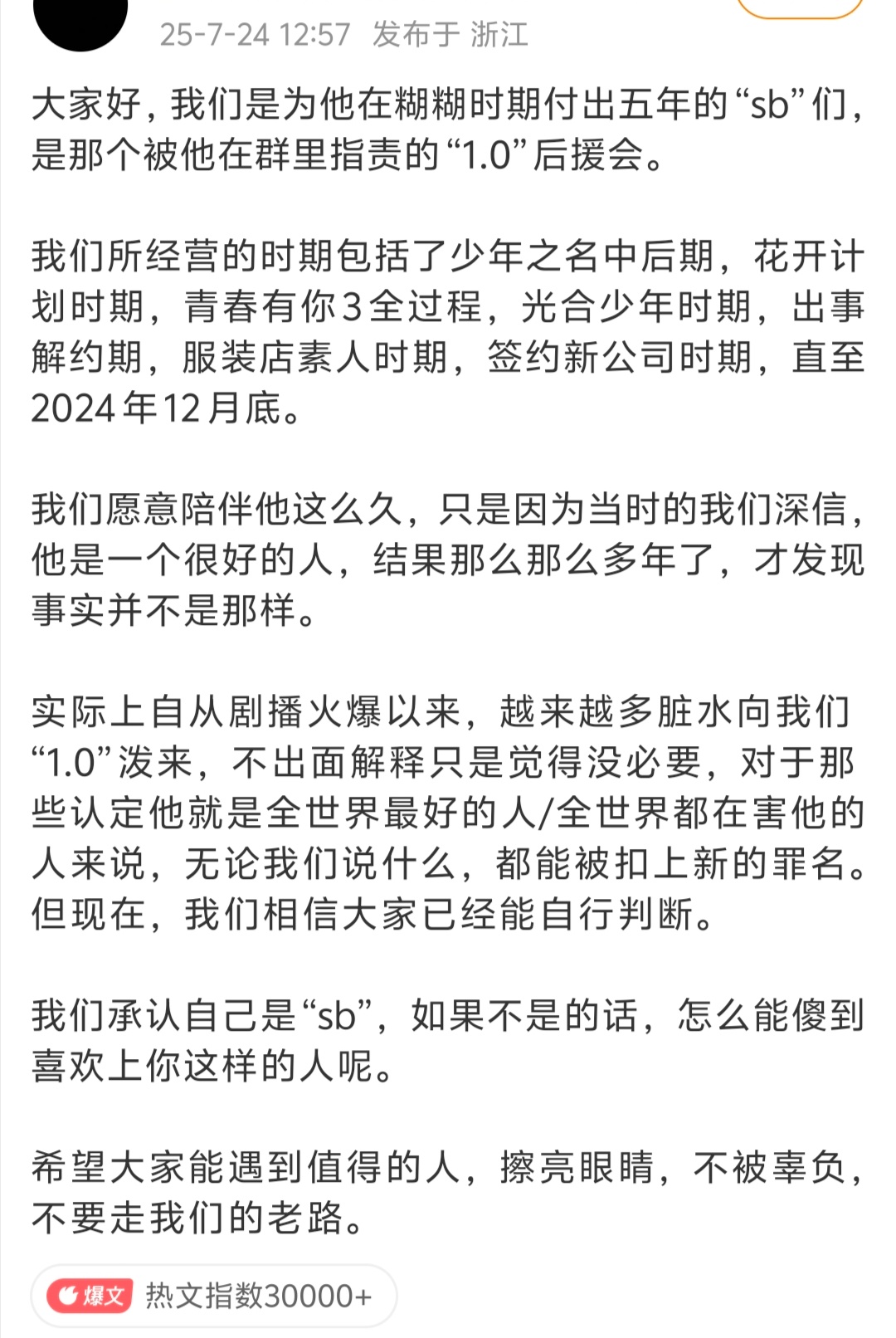 25-7-24 12:57 发布于 浙江

大家好，我们是为他在糊糊时期付出五年的“sb”们，是那个被他在群里指责的“1.0”后援会。

我们所经营的时期包括了少年之名中后期，花开计划时期，青春有你3全过程，光合少年时期，出事解约期，服装店素人时期，签约新公司时期，直至2024年12月底。

我们愿意陪伴他这么久，只是因为当时的我们深信，他是一个很好的人，结果那么那么多年了，才发现事实并不是那样。

实际上自从剧播火爆以来，越来越多脏水向我们“1.0”泼来，不出面解释只是觉得没必要，对于那些认定他就是全世界最好的人/全世界都在害他的人来说，无论我们说什么，都能被扣上新的罪名。但现在，我们相信大家已经能自行判断。

我们承认自己是“sb”，如果不是的话，怎么能傻到喜欢上你这样的人呢。

希望大家能遇到值得的人，擦亮眼睛，不被辜负，不要走我们的老路。

爆文 热文指数30000+